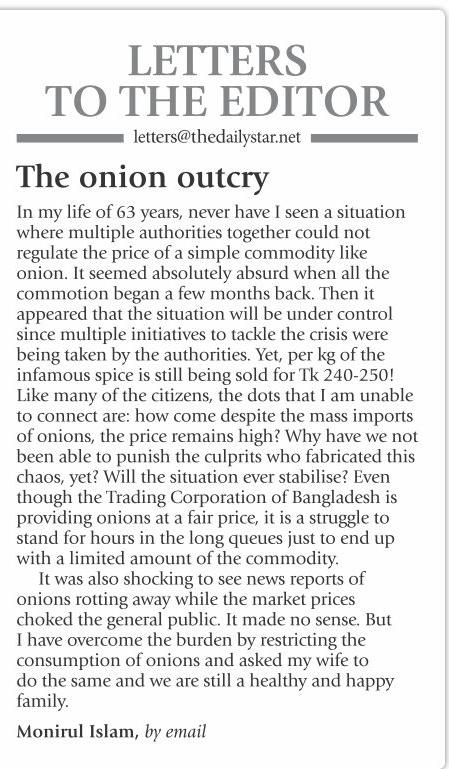 LETTERS TO THE EDITOR

letters@thedailystar.net

The onion outcry

In my life of 63 years, never have I seen a situation where multiple authorities together could not regulate the price of a simple commodity like onion. It seemed absolutely absurd when all the commotion began a few months back. Then it appeared that the situation will be under control since multiple initiatives to tackle the crisis were being taken by the authorities. Yet, per kg of the infamous spice is still being sold for Tk 240-250! Like many of the citizens, the dots that I am unable to connect are: how come despite the mass imports of onions, the price remains high? Why have we not been able to punish the culprits who fabricated this chaos, yet? Will the situation ever stabilise? Even though the Trading Corporation of Bangladesh is providing onions at a fair price, it is a struggle to stand for hours in the long queues just to end up with a limited amount of the commodity.

It was also shocking to see news reports of onions rotting away while the market prices choked the general public. It made no sense. But I have overcome the burden by restricting the consumption of onions and asked my wife to do the same and we are still a healthy and happy family.

Monirul Islam, by email